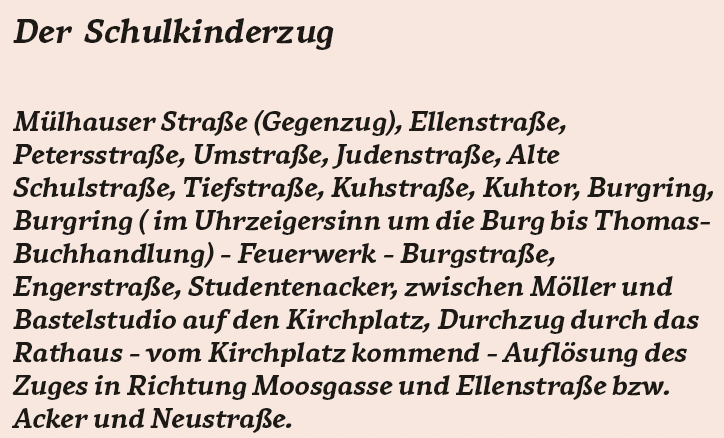 Der Schulkinderzug

Mülhauser Straße (Gegenzug), Ellenstraße, Petersstraße, Umstraße, Judenstraße, Alte Schulstraße, Tiefstraße, Kuhstraße, Kuhtor, Burgring, Burgring ( im Uhrzeigersinn um die Burg bis Thomas-Buchhandlung) – Feuerwerk – Burgstraße, Engerstraße, Studentenacker, zwischen Möller und Bastelstudio auf den Kirchplatz, Durchzug durch das Rathaus – vom Kirchplatz kommend – Auflösung des Zuges in Richtung Moosgasse und Ellenstraße bzw. Acker und Neustraße.